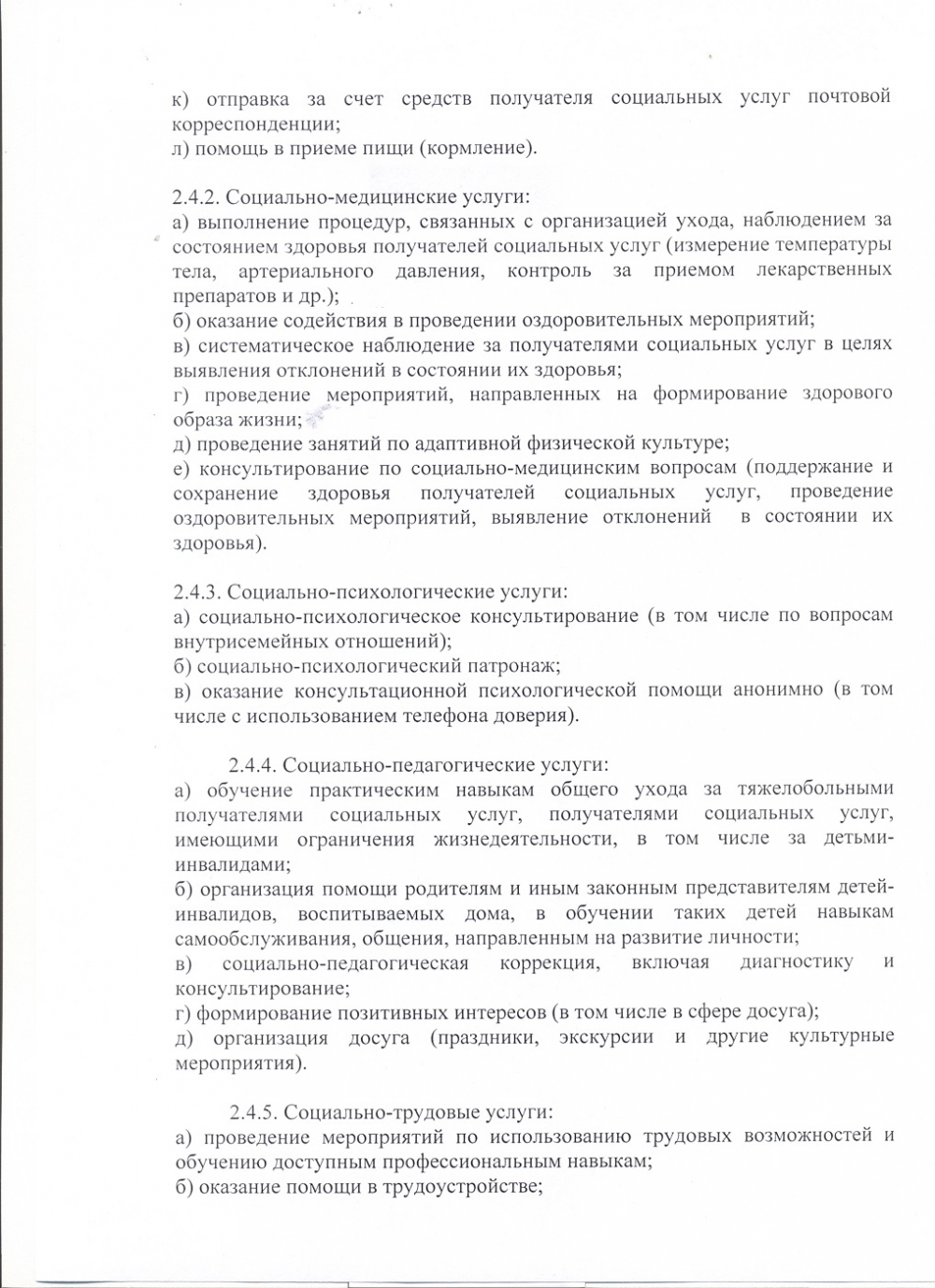 к) отправка за счет средств получателя социальных услуг почтовой корреспонденции;
л) помощь в приеме пищи (кормление).

2.4.2. Социально-медицинские услуги:
а) выполнение процедур, связанных с организацией ухода, наблюдением за состоянием здоровья получателей социальных услуг (измерение температуры тела, артериального давления, контроль за приемом лекарственных препаратов и др.);
б) оказание содействия в проведении оздоровительных мероприятий;
в) систематическое наблюдение за получателями социальных услуг в целях выявления отклонений в состоянии их здоровья;
г) проведение мероприятий, направленных на формирование здорового образа жизни;
д) проведение занятий по адаптивной физической культуре;
е) консультирование по социально-медицинским вопросам (поддержание и сохранение здоровья получателей социальных услуг, проведение оздоровительных мероприятий, выявление отклонений в состоянии их здоровья).

2.4.3. Социально-психологические услуги:
а) социально-психологическое консультирование (в том числе по вопросам внутрисемейных отношений);
б) социально-психологический патронаж;
в) оказание консультационной психологической помощи анонимно (в том числе с использованием телефона доверия).

2.4.4. Социально-педагогические услуги:
а) обучение практическим навыкам общего ухода за тяжелобольными получателями социальных услуг, получателями социальных услуг, имеющими ограничения жизнедеятельности, в том числе за детьми-инвалидами;
б) организация помощи родителям и иным законным представителям детей-инвалидов, воспитываемых дома, в обучении таких детей навыкам самообслуживания, общения, направленным на развитие личности;
в) социально-педагогическая коррекция, включая диагностику и консультирование;
г) формирование позитивных интересов (в том числе в сфере досуга);
д) организация досуга (праздники, экскурсии и другие культурные мероприятия).

2.4.5. Социально-трудовые услуги:
а) проведение мероприятий по использованию трудовых возможностей и обучению доступным профессиональным навыкам;
б) оказание помощи в трудоустройстве;